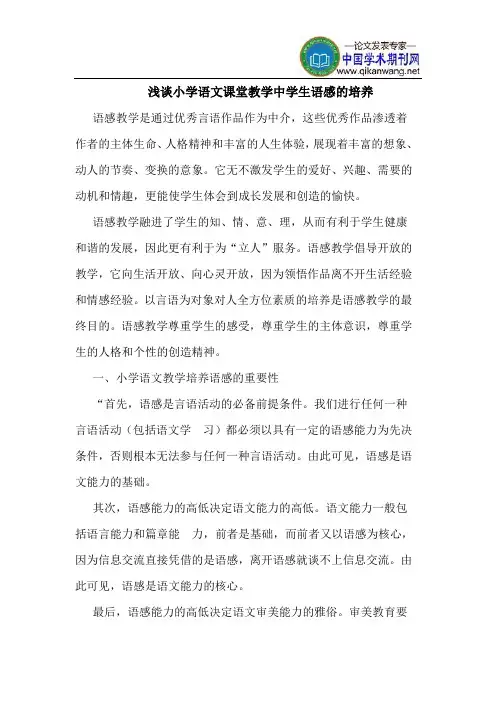 —论文发表专家—
中国学术期刊网
www.qikanwang.net

浅谈小学语文课堂教学中学生语感的培养

语感教学是通过优秀言语作品作为中介，这些优秀作品渗透着作者的主体生命、人格精神和丰富的人生体验，展现着丰富的想象、动人的节奏、变换的意象。它无不激发学生的爱好、兴趣、需要的动机和情趣，更能使学生体会到成长发展和创造的愉快。

语感教学融进了学生的知、情、意、理，从而有利于学生健康和谐的发展，因此更有利于为“立人”服务。语感教学倡导开放的教学，它向生活开放、向心灵开放，因为领悟作品离不开生活经验和情感经验。以言语为对象对人全方位素质的培养是语感教学的最终目的。语感教学尊重学生的感受，尊重学生的主体意识，尊重学生的人格和个性的创造精神。

一、小学语文教学培养语感的重要性

“首先，语感是言语活动的必备前提条件。我们进行任何一种言语活动（包括语文学　习）都必须以具有一定的语感能力为先决条件，否则根本无法参与任何一种言语活动。由此可见，语感是语文能力的基础。

其次，语感能力的高低决定语文能力的高低。语文能力一般包括语言能力和篇章能　力，前者是基础，而前者又以语感为核心，因为信息交流直接凭借的是语感，离开语感就谈不上信息交流。由此可见，语感是语文能力的核心。

最后，语感能力的高低决定语文审美能力的雅俗。审美教育要